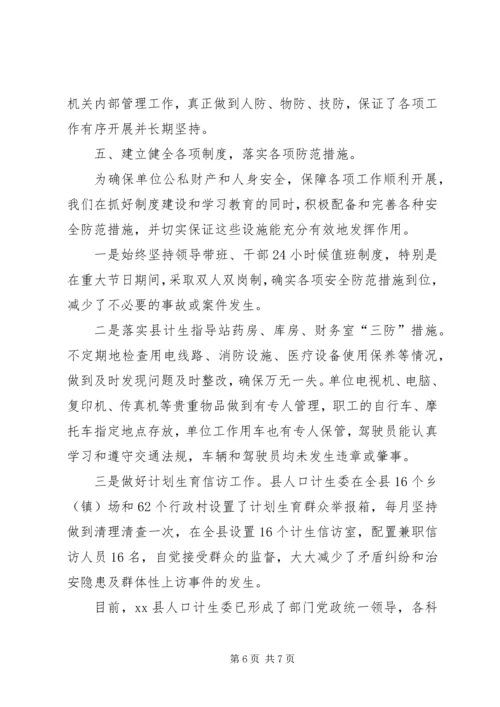 机关内部管理工作，真正做到人防、物防、技防，保证了各项工作有序开展并长期坚持。

五、建立健全各项制度，落实各项防范措施。

为确保单位公私财产和人身安全，保障各项工作顺利开展，我们在抓好制度建设和学习教育的同时，积极配备和完善各种安全防范措施，并切实保证这些设施能充分有效地发挥作用。

一是始终坚持领导带班、干部24小时候值班制度，特别是在重大节日期间，采取双人双岗制，确实各项安全防范措施到位，减少了不必要的事故或案件发生。

二是落实县计生指导站药房、库房、财务室“三防”措施。不定期地检查用电线路、消防设施、医疗设备使用保养等情况，做到及时发现问题及时整改，确保万无一失。单位电视机、电脑、复印机、传真机等贵重物品做到有专人管理，职工的自行车、摩托车指定地点存放，单位工作用车也有专人保管，驾驶员能认真学习和遵守交通法规，车辆和驾驶员均未发生违章或肇事。

三是做好计划生育信访工作。县人口计生委在全县16个乡（镇）场和62个行政村设置了计划生育群众举报箱，每月坚持做到清理清查一次，在全县设置16个计生信访室，配置兼职信访人员16名，自觉接受群众的监督，大大减少了矛盾纠纷和治安隐患及群体性上访事件的发生。

目前，xx县人口计生委已形成了部门党政统一领导，各科

第6页 共7页